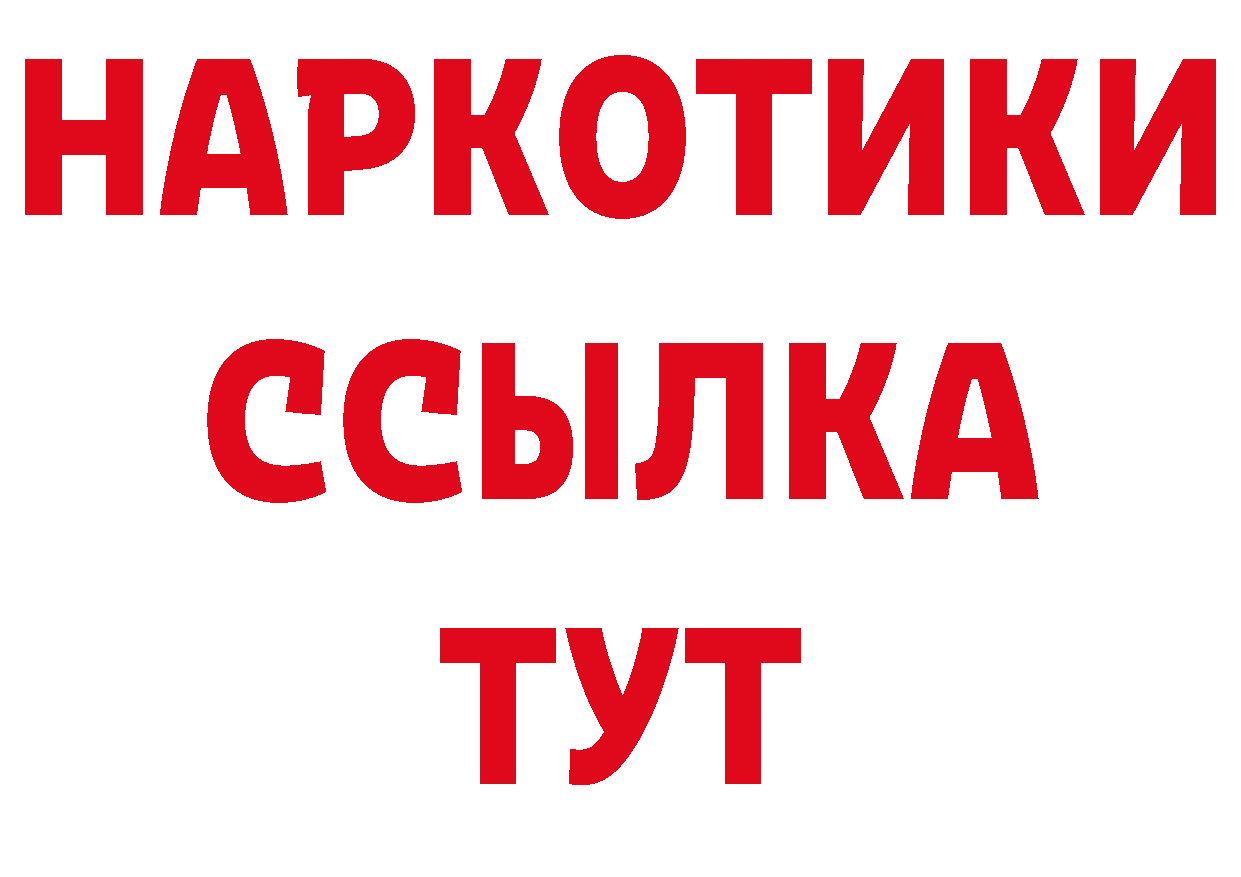 НАРКОТИКИ
ССЫЛКА
ТУТ